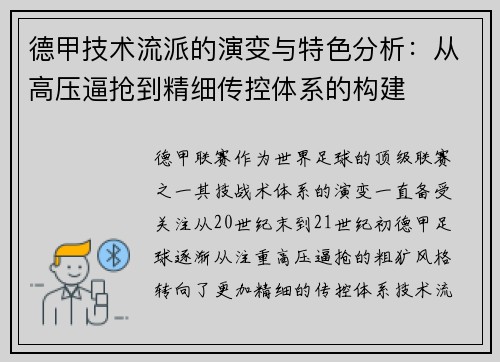 德甲技术流派的演变与特色分析：从高压逼抢到精细传控体系的构建

德甲联赛作为世界足球的顶级联赛之一其技战术体系的演变一直备受关注从20世纪末到21世纪初德甲足球逐渐从注重高压逼抢的粗犷风格转向了更加精细的传控体系技术流